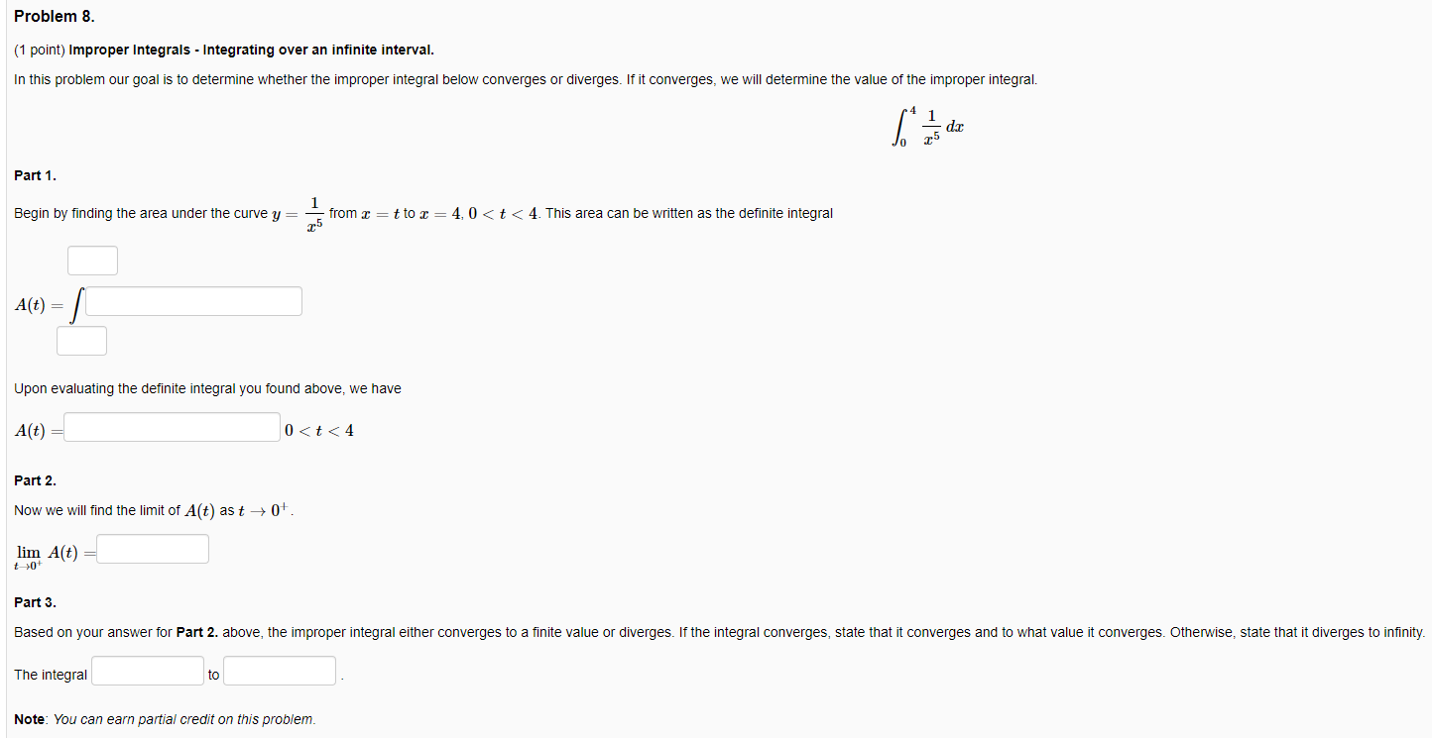 Problem 8.

(1 point) Improper Integrals - Integrating over an infinite interval.

In this problem our goal is to determine whether the improper integral below converges or diverges. If it converges, we will determine the value of the improper integral.

$\int_0^4 \frac{1}{x^5}\,dx$

Part 1.

Begin by finding the area under the curve $y = \frac{1}{x^5}$ from $x = t$ to $x = 4$, $0 < t < 4$. This area can be written as the definite integral

$A(t) = \int$

Upon evaluating the definite integral you found above, we have

$A(t) =$ $0 < t < 4$

Part 2.

Now we will find the limit of $A(t)$ as $t \to 0^+$.

$\lim_{t \to 0^+} A(t) =$

Part 3.

Based on your answer for Part 2. above, the improper integral either converges to a finite value or diverges. If the integral converges, state that it converges and to what value it converges. Otherwise, state that it diverges to infinity.

The integral to .

Note: You can earn partial credit on this problem.